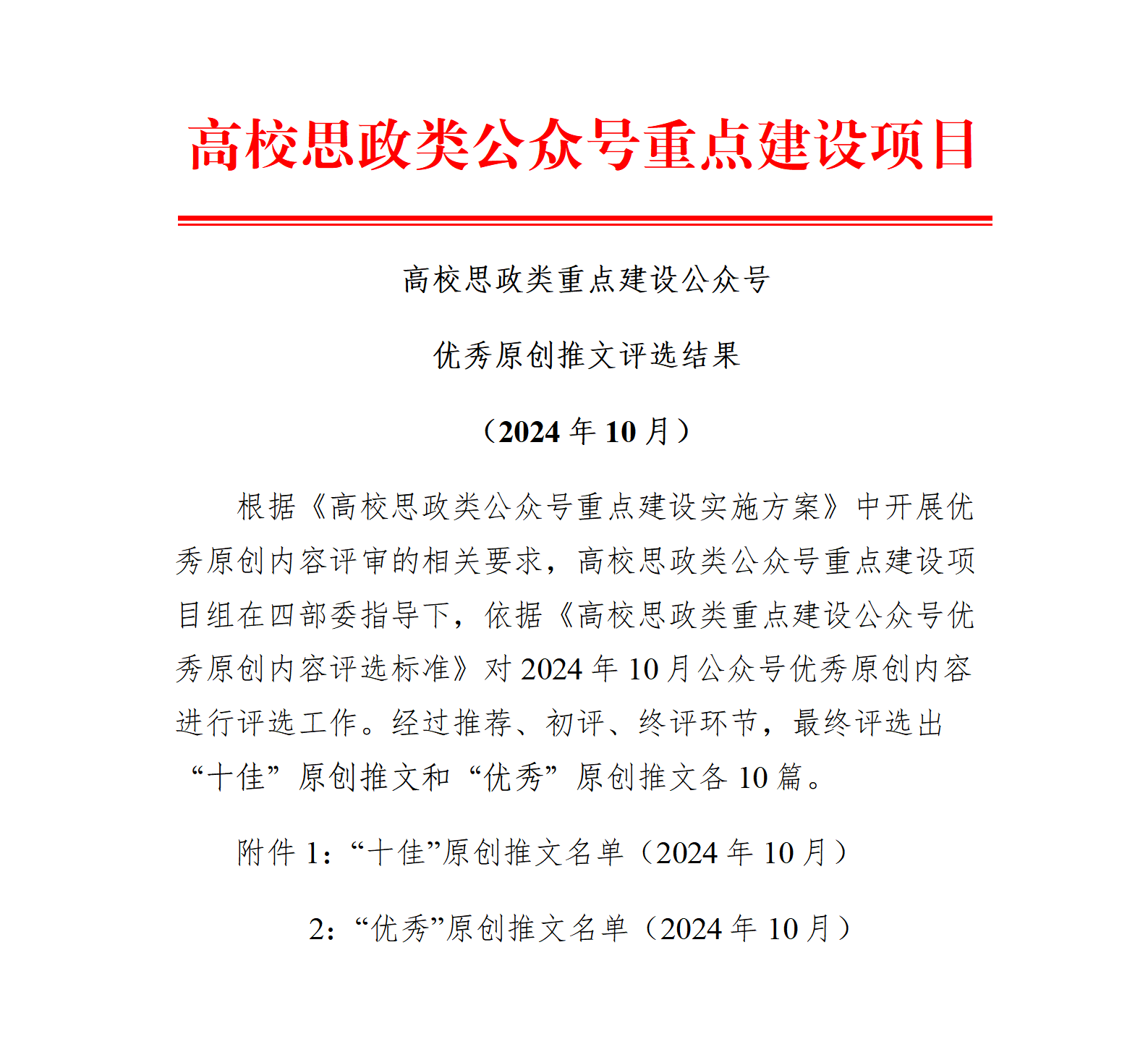 高校思政类公众号重点建设项目

高校思政类重点建设公众号

优秀原创推文评选结果

（2024 年 10 月）

根据《高校思政类公众号重点建设实施方案》中开展优秀原创内容评审的相关要求，高校思政类公众号重点建设项目组在四部委指导下，依据《高校思政类重点建设公众号优秀原创内容评选标准》对 2024 年 10 月公众号优秀原创内容进行评选工作。经过推荐、初评、终评环节，最终评选出“十佳”原创推文和“优秀”原创推文各 10 篇。

附件 1：“十佳”原创推文名单（2024 年 10 月）

2：“优秀”原创推文名单（2024 年 10 月）